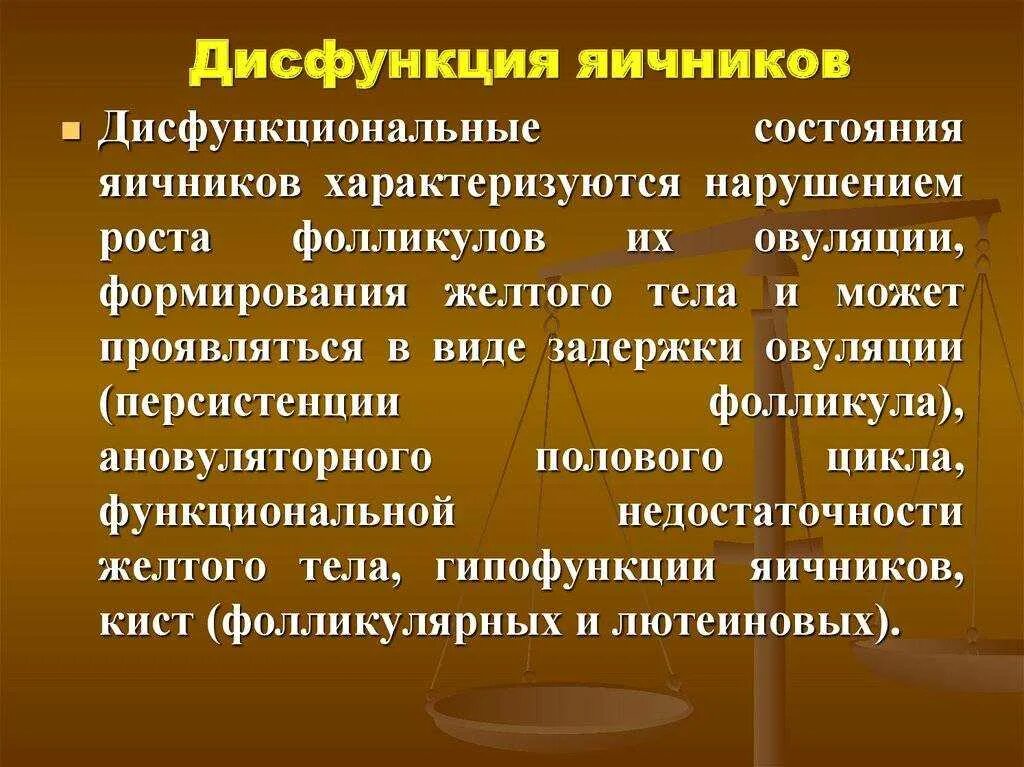 Дисфункция яичников

Дисфункциональные состояния яичников характеризуются нарушением роста фолликулов их овуляции, формирования желтого тела и может проявляться в виде задержки овуляции (персистенции фолликула), ановуляторного полового цикла, функциональной недостаточности желтого тела, гипофункции яичников, кист (фолликулярных и лютеиновых).